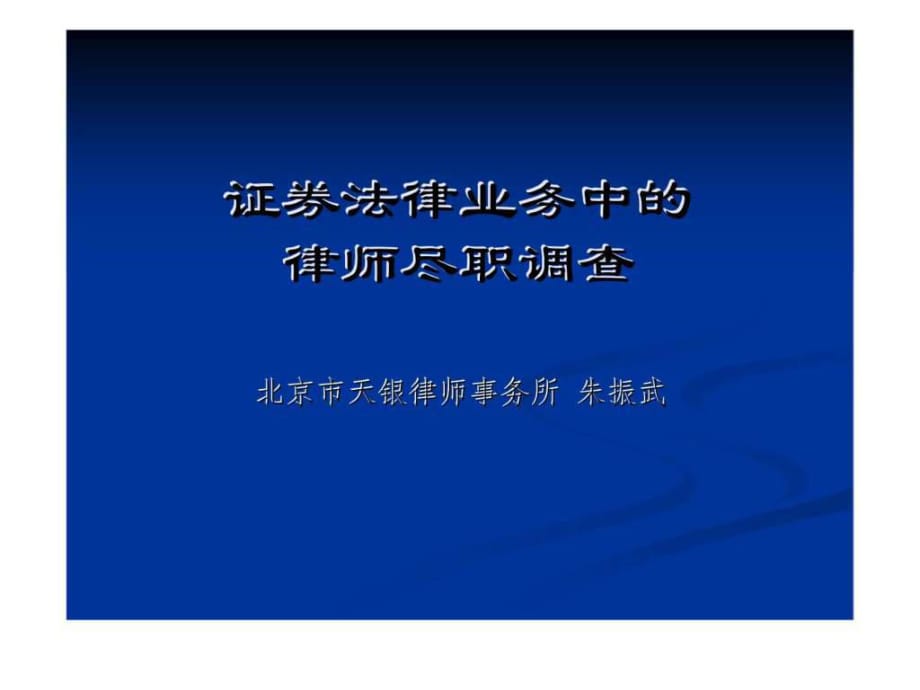 证券法律业务中的
律师尽职调查

北京市天银律师事务所 朱振武